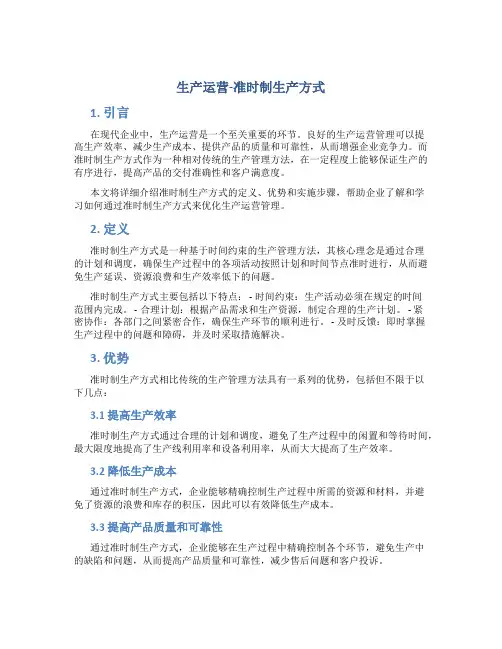 生产运营-准时制生产方式

1. 引言

在现代企业中，生产运营是一个至关重要的环节。良好的生产运营管理可以提高生产效率、减少生产成本、提供产品的质量和可靠性，从而增强企业竞争力。而准时制生产方式作为一种相对传统的生产管理方法，在一定程度上能够保证生产的有序进行，提高产品的交付准确性和客户满意度。

本文将详细介绍准时制生产方式的定义、优势和实施步骤，帮助企业了解和学习如何通过准时制生产方式来优化生产运营管理。

2. 定义

准时制生产方式是一种基于时间约束的生产管理方法，其核心理念是通过合理的计划和调度，确保生产过程中的各项活动按照计划和时间节点准时进行，从而避免生产延误、资源浪费和生产效率低下的问题。

准时制生产方式主要包括以下特点： - 时间约束：生产活动必须在规定的时间范围内完成。 - 合理计划：根据产品需求和生产资源，制定合理的生产计划。 - 紧密协作：各部门之间紧密合作，确保生产环节的顺利进行。 - 及时反馈：即时掌握生产过程中的问题和障碍，并及时采取措施解决。

3. 优势

准时制生产方式相比传统的生产管理方法具有一系列的优势，包括但不限于以下几点：

3.1 提高生产效率

准时制生产方式通过合理的计划和调度，避免了生产过程中的闲置和等待时间，最大限度地提高了生产线利用率和设备利用率，从而大大提高了生产效率。

3.2 降低生产成本

通过准时制生产方式，企业能够精确控制生产过程中所需的资源和材料，并避免了资源的浪费和库存的积压，因此可以有效降低生产成本。

3.3 提高产品质量和可靠性

通过准时制生产方式，企业能够在生产过程中精确控制各个环节，避免生产中的缺陷和问题，从而提高产品质量和可靠性，减少售后问题和客户投诉。